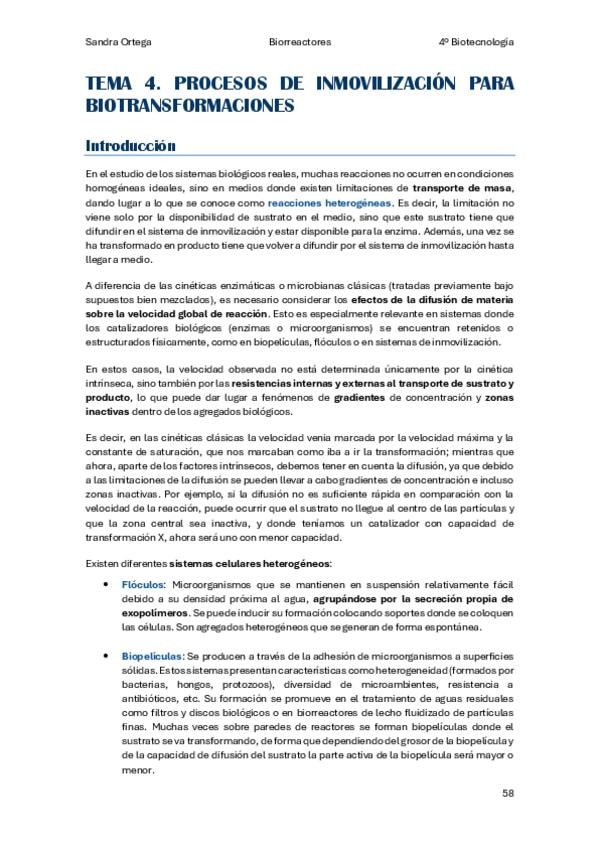 Sandra Ortega Biorreactores 4º Biotecnología

TEMA 4. PROCESOS DE INMOVILIZACIÓN PARA BIOTRANSFORMACIONES

Introducción

En el estudio de los sistemas biológicos reales, muchas reacciones no ocurren en condiciones homogéneas ideales, sino en medios donde existen limitaciones de transporte de masa, dando lugar a lo que se conoce como reacciones heterogéneas. Es decir, la limitación no viene solo por la disponibilidad de sustrato en el medio, sino que este sustrato tiene que difundir en el sistema de inmovilización y estar disponible para la enzima. Además, una vez se ha transformado en producto tiene que volver a difundir por el sistema de inmovilización hasta llegar a medio.

A diferencia de las cinéticas enzimáticas o microbianas clásicas (tratadas previamente bajo supuestos bien mezclados), es necesario considerar los efectos de la difusión de materia sobre la velocidad global de reacción. Esto es especialmente relevante en sistemas donde los catalizadores biológicos (enzimas o microorganismos) se encuentran retenidos o estructurados físicamente, como en biopelículas, flóculos o en sistemas de inmovilización.

En estos casos, la velocidad observada no está determinada únicamente por la cinética intrínseca, sino también por las resistencias internas y externas al transporte de sustrato y producto, lo que puede dar lugar a fenómenos de gradientes de concentración y zonas inactivas dentro de los agregados biológicos.

Es decir, en las cinéticas clásicas la velocidad venía marcada por la velocidad máxima y la constante de saturación, que nos marcaban como iba a ir la transformación; mientras que ahora, aparte de los factores intrínsecos, debemos tener en cuenta la difusión, ya que debido a las limitaciones de la difusión se pueden llevar a cabo gradientes de concentración e incluso zonas inactivas. Por ejemplo, si la difusión no es suficiente rápida en comparación con la velocidad de la reacción, puede ocurrir que el sustrato no llegue al centro de las partículas y que la zona central sea inactiva, y donde teníamos un catalizador con capacidad de transformación X, ahora será uno con menor capacidad.

Existen diferentes sistemas celulares heterogéneos:

• Flóculos: Microorganismos que se mantienen en suspensión relativamente fácil debido a su densidad próxima al agua, agrupándose por la secreción propia de exopolímeros. Se puede inducir su formación colocando soportes donde se coloquen las células. Son agregados heterogéneos que se generan de forma espontánea.

• Biopelículas: Se producen a través de la adhesión de microorganismos a superficies sólidas. Estos sistemas presentan características como heterogeneidad (formados por bacterias, hongos, protozoos), diversidad de microambientes, resistencia a antibióticos, etc. Su formación se promueve en el tratamiento de aguas residuales como filtros y discos biológicos o en biorreactores de lecho fluidizado de partículas finas. Muchas veces sobre paredes de reactores se forman biopelículas donde el sustrato se va transformando, de forma que dependiendo del grosor de la biopelícula y de la capacidad de difusión del sustrato la parte activa de la biopelícula será mayor o menor.

58